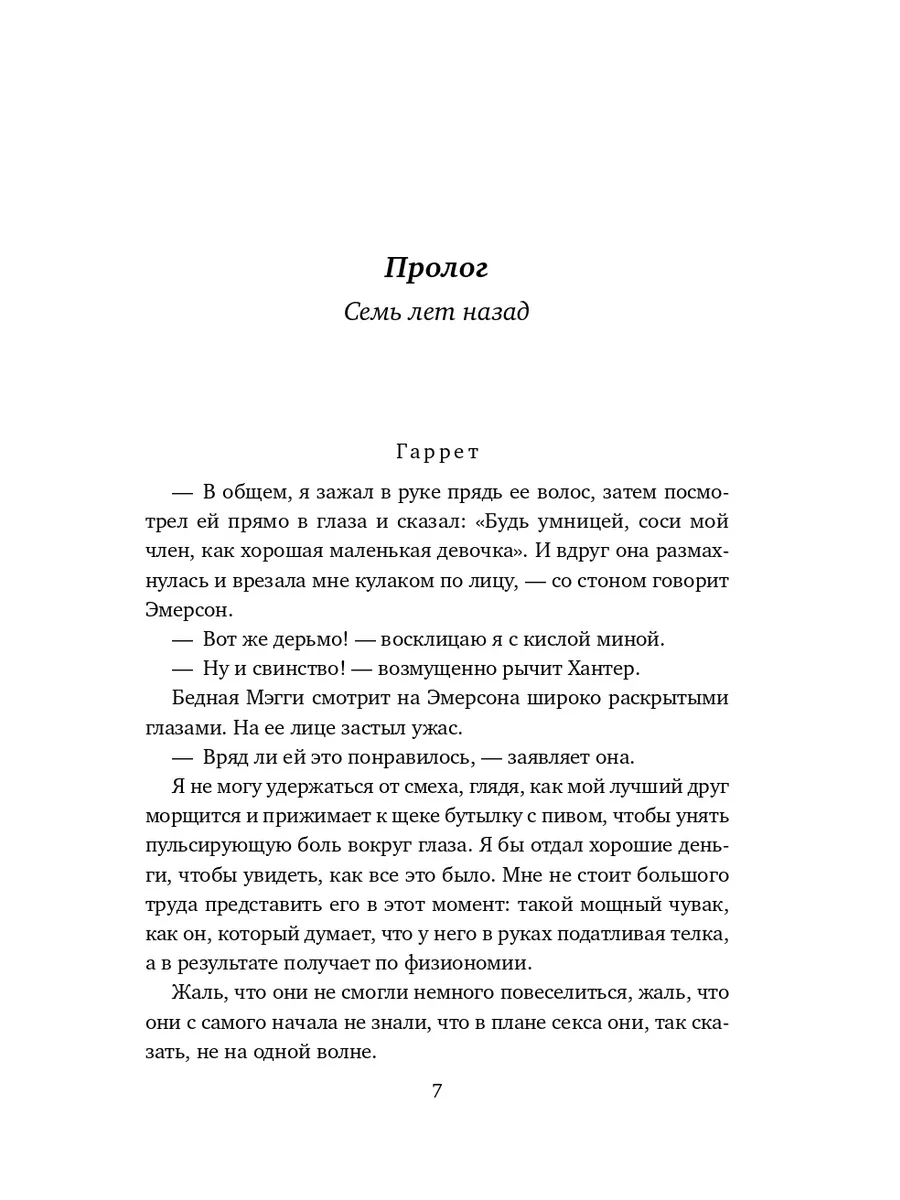 Пролог

Семь лет назад

Гаррет

— В общем, я зажал в руке прядь ее волос, затем посмотрел ей прямо в глаза и сказал: «Будь умницей, соси мой член, как хорошая маленькая девочка». И вдруг она размахнулась и врезала мне кулаком по лицу, — со стоном говорит Эмерсон.

— Вот же дерьмо! — восклицаю я с кислой миной.

— Ну и свинство! — возмущенно рычит Хантер.

Бедная Мэгги смотрит на Эмерсона широко раскрытыми глазами. На ее лице застыл ужас.

— Вряд ли ей это понравилось, — заявляет она.

Я не могу удержаться от смеха, глядя, как мой лучший друг морщится и прижимает к щеке бутылку с пивом, чтобы унять пульсирующую боль вокруг глаза. Я бы отдал хорошие деньги, чтобы увидеть, как все это было. Мне не стоит большого труда представить его в этот момент: такой мощный чувак, как он, который думает, что у него в руках податливая телка, а в результате получает по физиономии.

Жаль, что они не смогли немного повеселиться, жаль, что они с самого начала не знали, что в плане секса они, так сказать, не на одной волне.

7